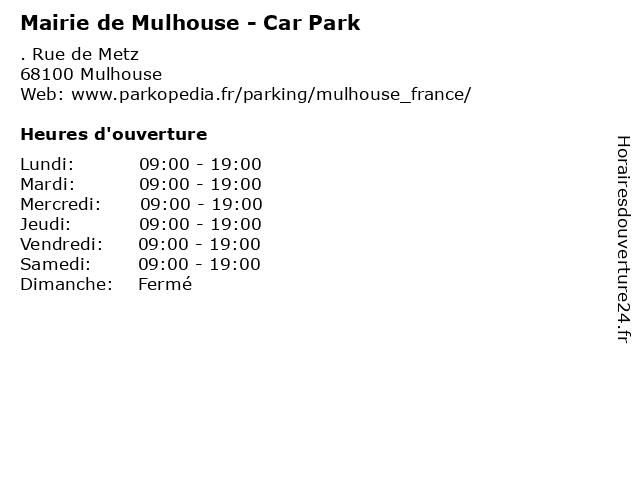 Mairie de Mulhouse - Car Park

. Rue de Metz
68100 Mulhouse
Web: www.parkopedia.fr/parking/mulhouse_france/

Heures d'ouverture

Lundi: 09:00 - 19:00
Mardi: 09:00 - 19:00
Mercredi: 09:00 - 19:00
Jeudi: 09:00 - 19:00
Vendredi: 09:00 - 19:00
Samedi: 09:00 - 19:00
Dimanche: Fermé

Horairesdouverture24.fr